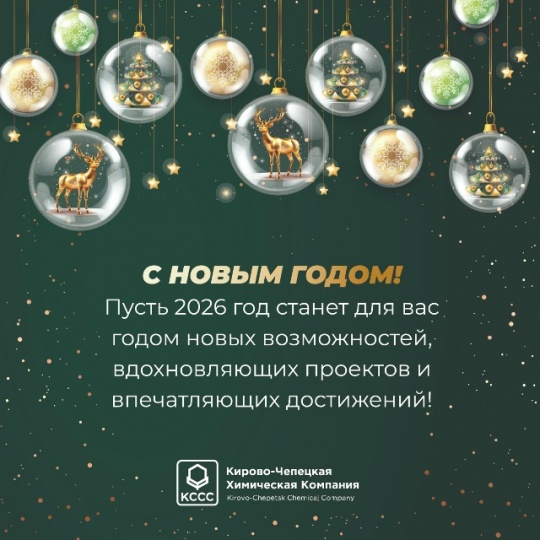 С НОВЫМ ГОДОМ!

Пусть 2026 год станет для вас годом новых возможностей, вдохновляющих проектов и впечатляющих достижений!

KCCC

Кирово-Чепецкая
Химическая Компания
Kirovo-Chepetsk Chemical Company